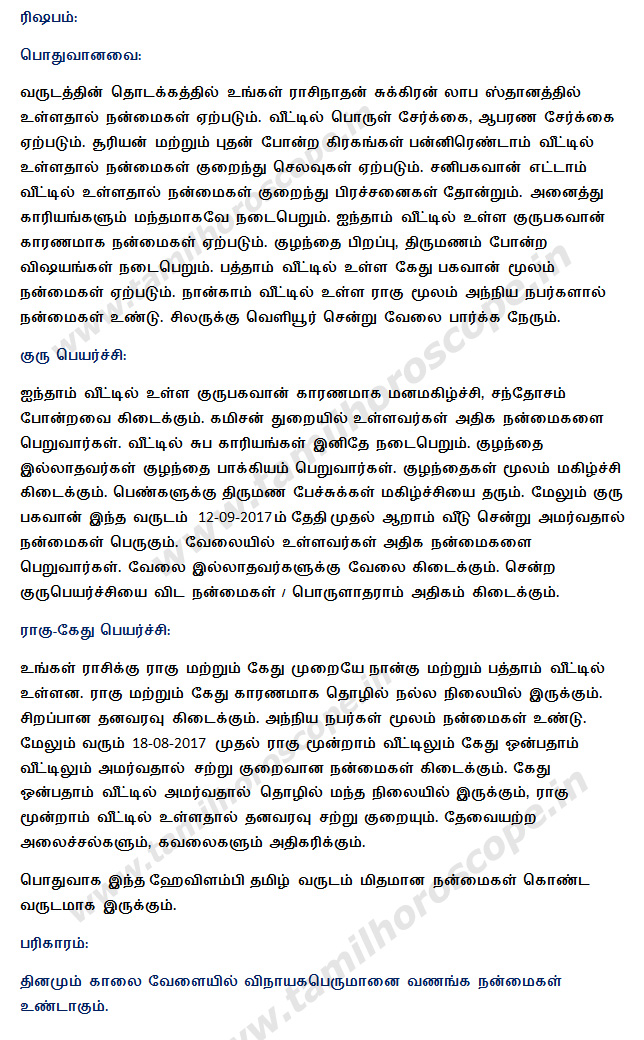 ரிஷபம்:

பொதுவானவை:

வருடத்தின் தொடக்கத்தில் உங்கள் ராசிநாதன் சுக்கிரன் லாப ஸ்தானத்தில் உள்ளதால் நன்மைகள் ஏற்படும். வீட்டில் பொருள் சேர்க்கை, ஆபரண சேர்க்கை ஏற்படும். சூரியன் மற்றும் புதன் போன்ற கிரகங்கள் பன்னிரெண்டாம் வீட்டில் உள்ளதால் நன்மைகள் குறைந்து செலவுகள் ஏற்படும். சனிபகவான் எட்டாம் வீட்டில் உள்ளதால் நன்மைகள் குறைந்து பிரச்சனைகள் தோன்றும். அனைத்து காரியங்களும் மந்தமாகவே நடைபெறும். ஐந்தாம் வீட்டில் உள்ள குருபகவான் காரணமாக நன்மைகள் ஏற்படும். குழந்தை பிறப்பு, திருமணம் போன்ற விஷயங்கள் நடைபெறும். பத்தாம் வீட்டில் உள்ள கேது பகவான் மூலம் நன்மைகள் ஏற்படும். நான்காம் வீட்டில் உள்ள ராகு மூலம் அந்நிய நபர்களால் நன்மைகள் உண்டு. சிலருக்கு வெளியூர் சென்று வேலை பார்க்க நேரும்.

குரு பெயர்ச்சி:

ஐந்தாம் வீட்டில் உள்ள குருபகவான் காரணமாக மனமகிழ்ச்சி, சந்தோசம் போன்றவை கிடைக்கும். கமிசன் துறையில் உள்ளவர்கள் அதிக நன்மைகளை பெறுவார்கள். வீட்டில் சுப காரியங்கள் இனிதே நடைபெறும். குழந்தை இல்லாதவர்கள் குழந்தை பாக்கியம் பெறுவார்கள். குழந்தைகள் மூலம் மகிழ்ச்சி கிடைக்கும். பெண்களுக்கு திருமண பேச்சுக்கள் மகிழ்ச்சியை தரும். மேலும் குரு பகவான் இந்த வருடம் 12-09-2017ம் தேதி முதல் ஆறாம் வீடு சென்று அமர்வதால் நன்மைகள் பெருகும். வேலையில் உள்ளவர்கள் அதிக நன்மைகளை பெறுவார்கள். வேலை இல்லாதவர்களுக்கு வேலை கிடைக்கும். சென்ற குருபெயர்ச்சியை விட நன்மைகள் / பொருளாதாரம் அதிகம் கிடைக்கும்.

ராகு-கேது பெயர்ச்சி:

உங்கள் ராசிக்கு ராகு மற்றும் கேது முறையே நான்கு மற்றும் பத்தாம் வீட்டில் உள்ளன. ராகு மற்றும் கேது காரணமாக தொழில் நல்ல நிலையில் இருக்கும். சிறப்பான தனவரவு கிடைக்கும். அந்நிய நபர்கள் மூலம் நன்மைகள் உண்டு. மேலும் வரும் 18-08-2017 முதல் ராகு மூன்றாம் வீட்டிலும் கேது ஒன்பதாம் வீட்டிலும் அமர்வதால் சற்று குறைவான நன்மைகள் கிடைக்கும். கேது ஒன்பதாம் வீட்டில் அமர்வதால் தொழில் மந்த நிலையில் இருக்கும், ராகு மூன்றாம் வீட்டில் உள்ளதால் தனவரவு சற்று குறையும். தேவையற்ற அலைச்சல்களும், கவலைகளும் அதிகரிக்கும்.

பொதுவாக இந்த ஹேவிளம்பி தமிழ் வருடம் மிதமான நன்மைகள் கொண்ட வருடமாக இருக்கும்.

பரிகாரம்:

தினமும் காலை வேளையில் விநாயகபெருமானை வணங்க நன்மைகள் உண்டாகும்.

www.tamilhoroscope.in